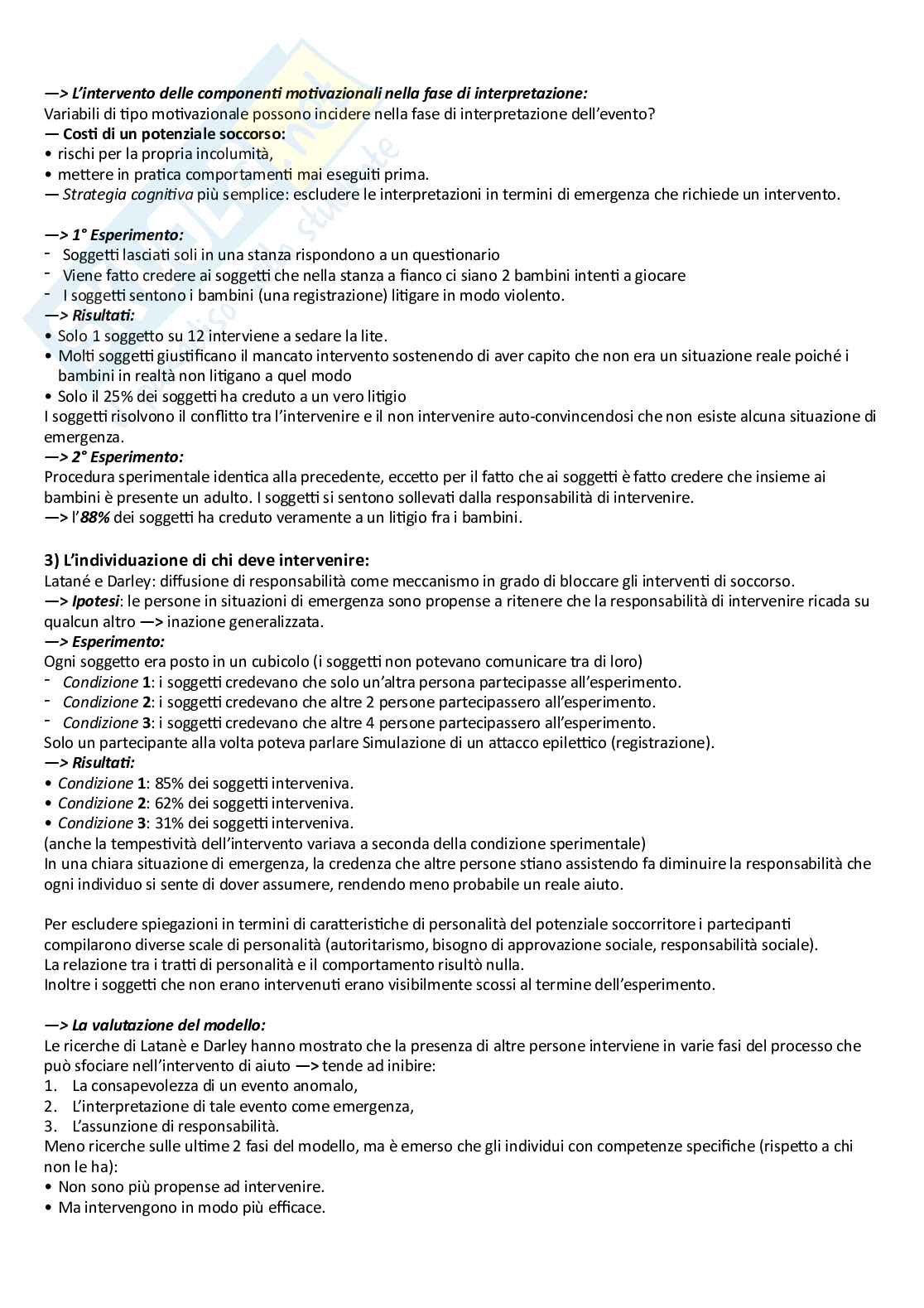 —> L'intervento delle componenti motivazionali nella fase di interpretazione:
Variabili di tipo motivazionale possono incidere nella fase di interpretazione dell'evento?
— Costi di un potenziale soccorso:
• rischi per la propria incolumità,
• mettere in pratica comportamenti mai eseguiti prima.
— Strategia cognitiva più semplice: escludere le interpretazioni in termini di emergenza che richiede un intervento.

—> 1° Esperimento:
- Soggetti lasciati soli in una stanza rispondono a un questionario
- Viene fatto credere ai soggetti che nella stanza a fianco ci siano 2 bambini intenti a giocare
- I soggetti sentono i bambini (una registrazione) litigare in modo violento.
—> Risultati:
• Solo 1 soggetto su 12 interviene a sedare la lite.
• Molti soggetti giustificano il mancato intervento sostenendo di aver capito che non era un situazione reale poiché i bambini in realtà non litigano a quel modo
• Solo il 25% dei soggetti ha creduto a un vero litigio
I soggetti risolvono il conflitto tra l'intervenire e il non intervenire auto-convincendosi che non esiste alcuna situazione di emergenza.
—> 2° Esperimento:
Procedura sperimentale identica alla precedente, eccetto per il fatto che ai soggetti è fatto credere che insieme ai bambini è presente un adulto. I soggetti si sentono sollevati dalla responsabilità di intervenire.
—> l'88% dei soggetti ha creduto veramente a un litigio fra i bambini.

3) L'individuazione di chi deve intervenire:
Latané e Darley: diffusione di responsabilità come meccanismo in grado di bloccare gli interventi di soccorso.
—> Ipotesi: le persone in situazioni di emergenza sono propense a ritenere che la responsabilità di intervenire ricada su qualcun altro —> inazione generalizzata.
—> Esperimento:
Ogni soggetto era posto in un cubicolo (i soggetti non potevano comunicare tra di loro)
- Condizione 1: i soggetti credevano che solo un'altra persona partecipasse all'esperimento.
- Condizione 2: i soggetti credevano che altre 2 persone partecipassero all'esperimento.
- Condizione 3: i soggetti credevano che altre 4 persone partecipassero all'esperimento.
Solo un partecipante alla volta poteva parlare Simulazione di un attacco epilettico (registrazione).
—> Risultati:
• Condizione 1: 85% dei soggetti interveniva.
• Condizione 2: 62% dei soggetti interveniva.
• Condizione 3: 31% dei soggetti interveniva.
(anche la tempestività dell'intervento variava a seconda della condizione sperimentale)
In una chiara situazione di emergenza, la credenza che altre persone stiano assistendo fa diminuire la responsabilità che ogni individuo si sente di dover assumere, rendendo meno probabile un reale aiuto.

Per escludere spiegazioni in termini di caratteristiche di personalità del potenziale soccorritore i partecipanti compilarono diverse scale di personalità (autoritarismo, bisogno di approvazione sociale, responsabilità sociale).
La relazione tra i tratti di personalità e il comportamento risultò nulla.
Inoltre i soggetti che non erano intervenuti erano visibilmente scossi al termine dell'esperimento.

—> La valutazione del modello:
Le ricerche di Latanè e Darley hanno mostrato che la presenza di altre persone interviene in varie fasi del processo che può sfociare nell'intervento di aiuto —> tende ad inibire:
1. La consapevolezza di un evento anomalo,
2. L'interpretazione di tale evento come emergenza,
3. L'assunzione di responsabilità.
Meno ricerche sulle ultime 2 fasi del modello, ma è emerso che gli individui con competenze specifiche (rispetto a chi non le ha):
• Non sono più propense ad intervenire.
• Ma intervengono in modo più efficace.